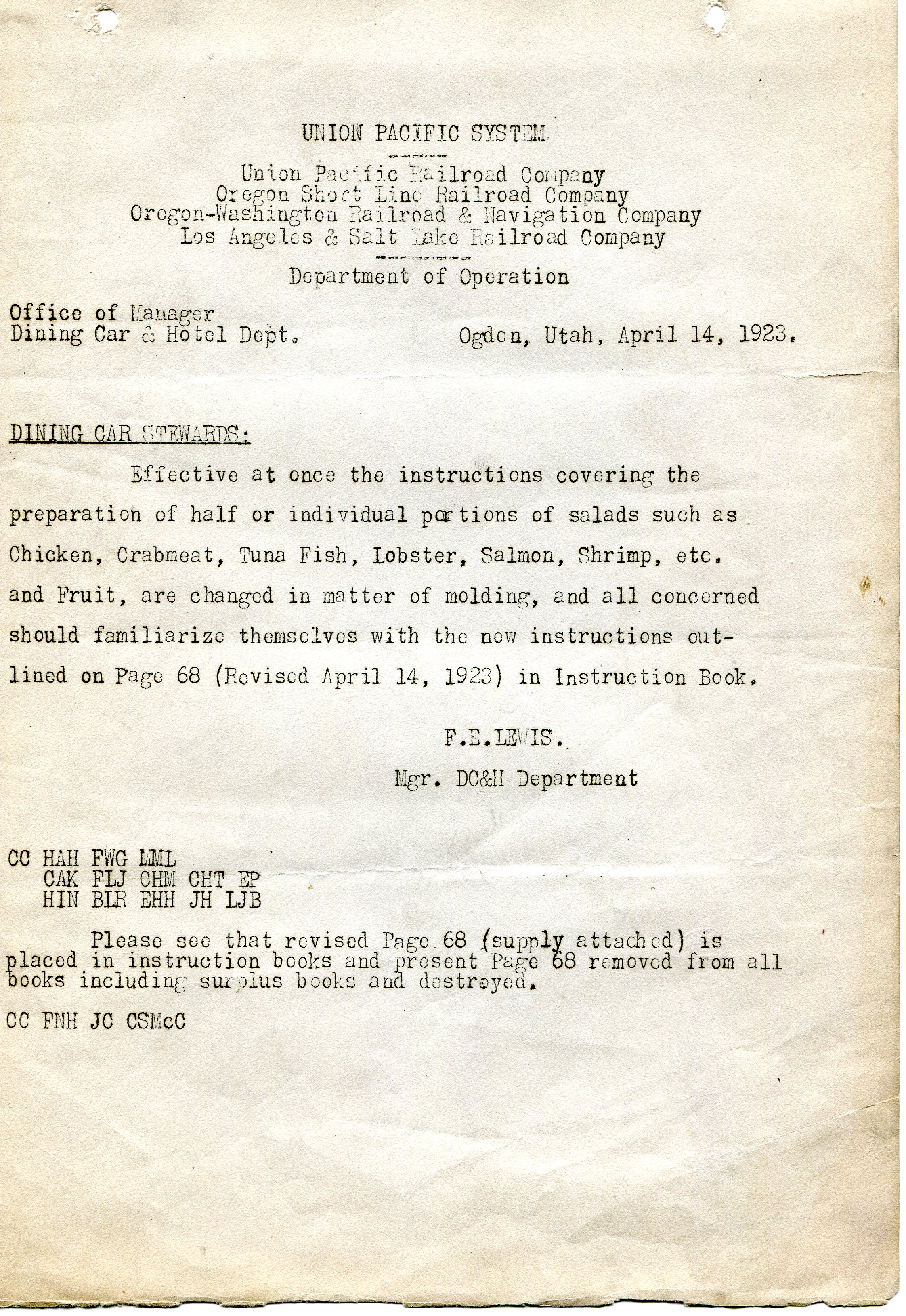 UNION PACIFIC SYSTEM

Union Pacific Railroad Company
Oregon Short Line Railroad Company
Oregon-Washington Railroad & Navigation Company
Los Angeles & Salt Lake Railroad Company

Department of Operation

Office of Manager
Dining Car & Hotel Dept. Ogden, Utah, April 14, 1923.

DINING CAR STEWARDS:

Effective at once the instructions covering the preparation of half or individual portions of salads such as Chicken, Crabmeat, Tuna Fish, Lobster, Salmon, Shrimp, etc. and Fruit, are changed in matter of molding, and all concerned should familiarize themselves with the new instructions outlined on Page 68 (Revised April 14, 1923) in Instruction Book.

F.E.LEWIS.
Mgr. DC&H Department

CC HAH FWG LML
CAK FLJ CHM CHT EP
HIN BLR EHH JH LJB

Please see that revised Page 68 (supply attached) is placed in instruction books and present Page 68 removed from all books including surplus books and destroyed.

CC FNH JC CSMcC